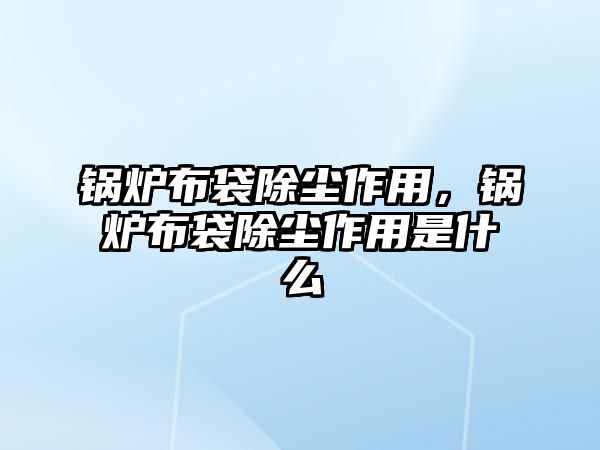 锅炉布袋除尘作用，锅炉布袋除尘作用是什么